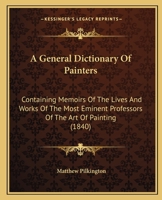 KESSINGER'S LEGACY REPRINTS

A General Dictionary Of Painters

Containing Memoirs Of The Lives And Works Of The Most Eminent Professors Of The Art Of Painting (1840)

Matthew Pilkington